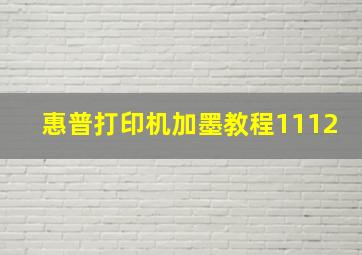 惠普打印机加墨教程1112